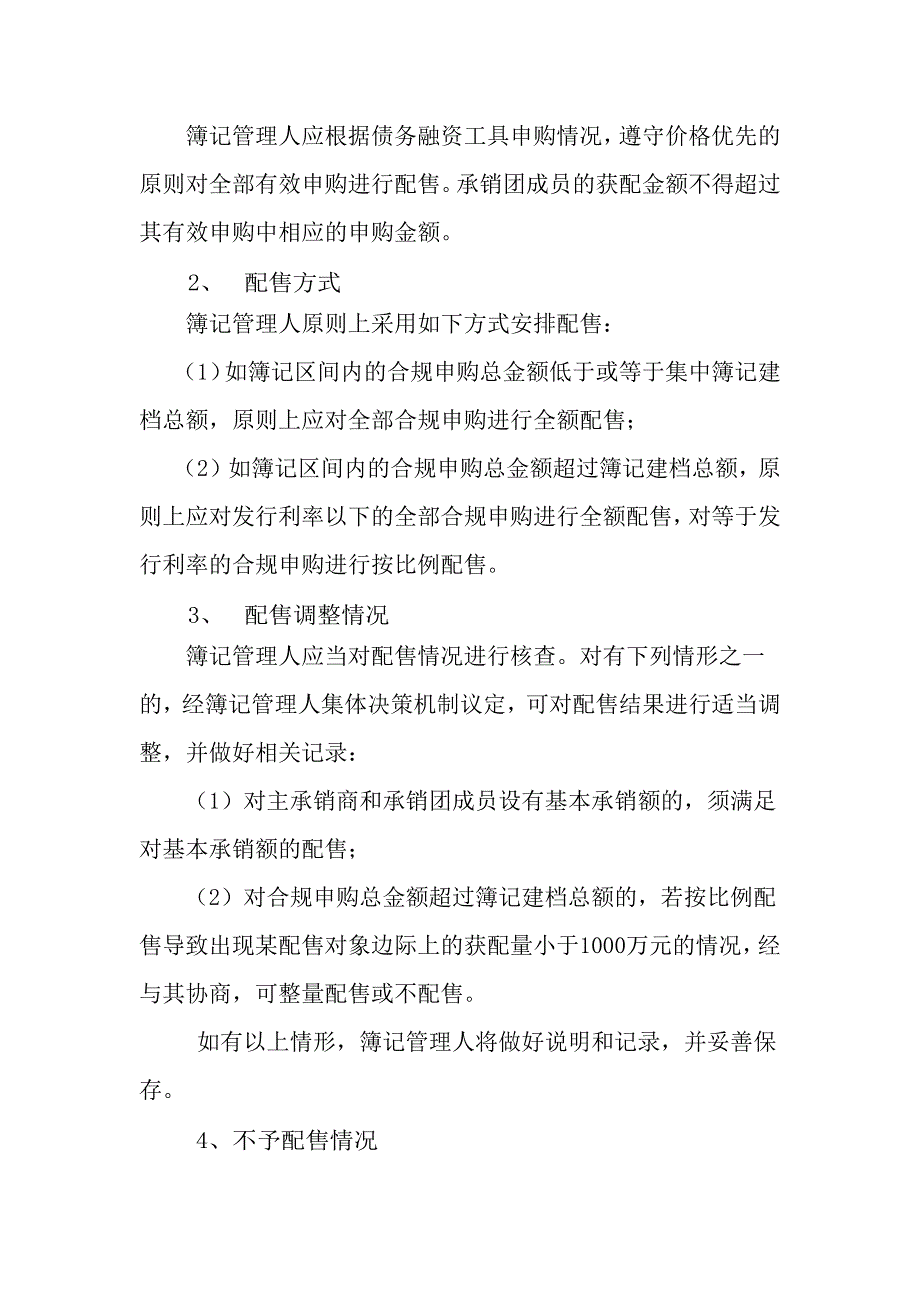 簿记管理人应根据债务融资工具申购情况，遵守价格优先的原则对全部有效申购进行配售。承销团成员的获配金额不得超过其有效申购中相应的申购金额。

2、 配售方式

簿记管理人原则上采用如下方式安排配售：

（1）如簿记区间内的合规申购总金额低于或等于集中簿记建档总额，原则上应对全部合规申购进行全额配售；

（2）如簿记区间内的合规申购总金额超过簿记建档总额，原则上应对发行利率以下的全部合规申购进行全额配售，对等于发行利率的合规申购进行按比例配售。

3、 配售调整情况

簿记管理人应当对配售情况进行核查。对有下列情形之一的，经簿记管理人集体决策机制议定，可对配售结果进行适当调整，并做好相关记录：

（1）对主承销商和承销团成员设有基本承销额的，须满足对基本承销额的配售；

（2）对合规申购总金额超过簿记建档总额的，若按比例配售导致出现某配售对象边际上的获配量小于1000万元的情况，经与其协商，可整量配售或不配售。

如有以上情形，簿记管理人将做好说明和记录，并妥善保存。

4、不予配售情况